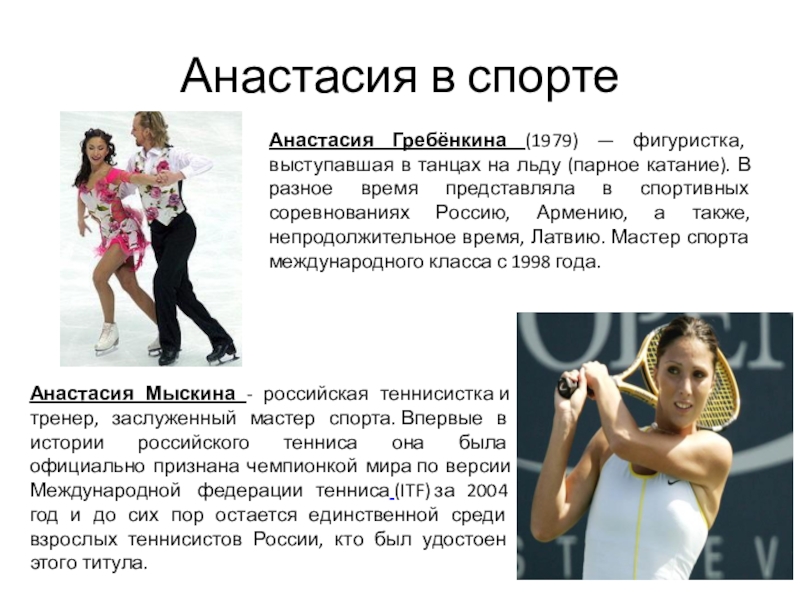 Анастасия в спорте

Анастасия Гребёнкина (1979) — фигуристка, выступавшая в танцах на льду (парное катание). В разное время представляла в спортивных соревнованиях Россию, Армению, а также, непродолжительное время, Латвию. Мастер спорта международного класса с 1998 года.

Анастасия Мыскина - российская теннисистка и тренер, заслуженный мастер спорта. Впервые в истории российского тенниса она была официально признана чемпионкой мира по версии Международной федерации тенниса (ITF) за 2004 год и до сих пор остается единственной среди взрослых теннисистов России, кто был удостоен этого титула.